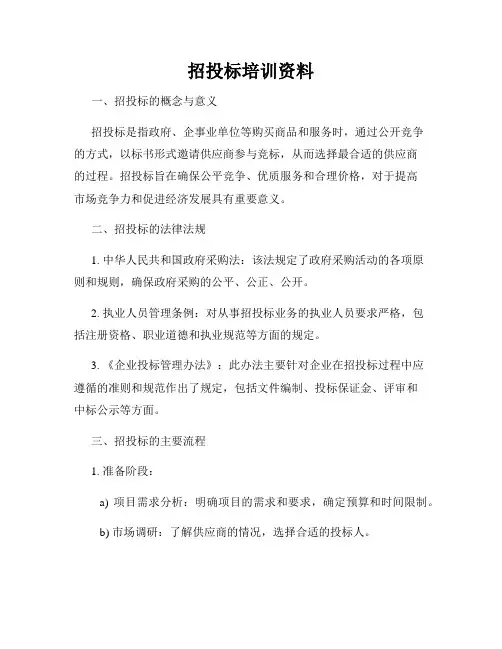 招投标培训资料

一、招投标的概念与意义

招投标是指政府、企事业单位等购买商品和服务时，通过公开竞争的方式，以标书形式邀请供应商参与竞标，从而选择最合适的供应商的过程。招投标旨在确保公平竞争、优质服务和合理价格，对于提高市场竞争力和促进经济发展具有重要意义。

二、招投标的法律法规

1. 中华人民共和国政府采购法：该法规定了政府采购活动的各项原则和规则，确保政府采购的公平、公正、公开。

2. 执业人员管理条例：对从事招投标业务的执业人员要求严格，包括注册资格、职业道德和执业规范等方面的规定。

3. 《企业投标管理办法》：此办法主要针对企业在招投标过程中应遵循的准则和规范作出了规定，包括文件编制、投标保证金、评审和中标公示等方面。

三、招投标的主要流程

1. 准备阶段：

a) 项目需求分析：明确项目的需求和要求，确定预算和时间限制。

b) 市场调研：了解供应商的情况，选择合适的投标人。